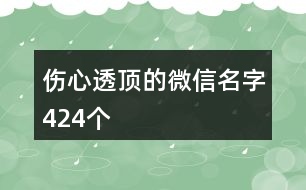 伤心透顶的微信名字424个